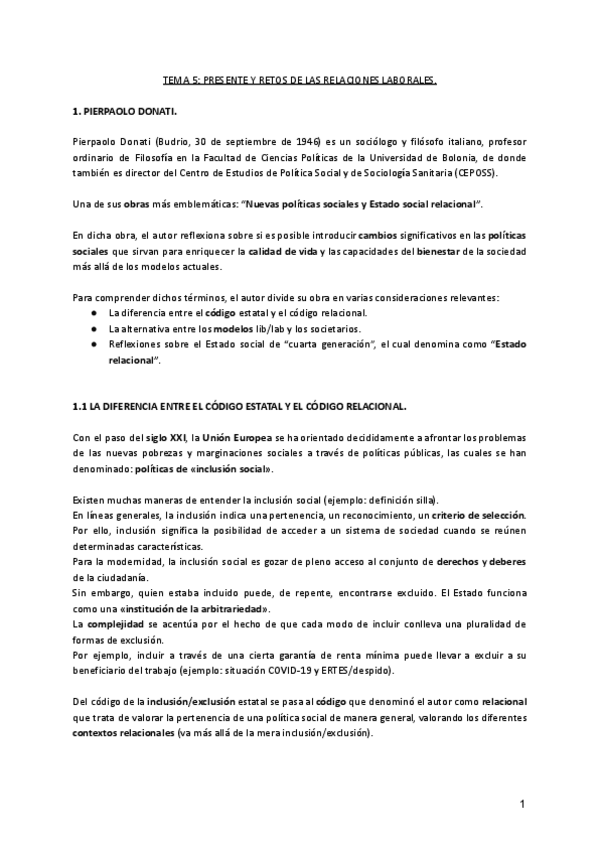 TEMA 5: PRESENTE Y RETOS DE LAS RELACIONES LABORALES.

1. PIERPAOLO DONATI.

Pierpaolo Donati (Budrio, 30 de septiembre de 1946) es un sociólogo y filósofo italiano, profesor ordinario de Filosofía en la Facultad de Ciencias Políticas de la Universidad de Bolonia, de donde también es director del Centro de Estudios de Política Social y de Sociología Sanitaria (CEPOSS).

Una de sus obras más emblemáticas: "Nuevas políticas sociales y Estado social relacional".

En dicha obra, el autor reflexiona sobre si es posible introducir cambios significativos en las políticas sociales que sirvan para enriquecer la calidad de vida y las capacidades del bienestar de la sociedad más allá de los modelos actuales.

Para comprender dichos términos, el autor divide su obra en varias consideraciones relevantes:
● La diferencia entre el código estatal y el código relacional.
● La alternativa entre los modelos lib/lab y los societarios.
● Reflexiones sobre el Estado social de "cuarta generación", el cual denomina como "Estado relacional".

1.1 LA DIFERENCIA ENTRE EL CÓDIGO ESTATAL Y EL CÓDIGO RELACIONAL.

Con el paso del siglo XXI, la Unión Europea se ha orientado decididamente a afrontar los problemas de las nuevas pobrezas y marginaciones sociales a través de políticas públicas, las cuales se han denominado: políticas de «inclusión social».

Existen muchas maneras de entender la inclusión social (ejemplo: definición silla).
En líneas generales, la inclusión indica una pertenencia, un reconocimiento, un criterio de selección.
Por ello, inclusión significa la posibilidad de acceder a un sistema de sociedad cuando se reúnen determinadas características.
Para la modernidad, la inclusión social es gozar de pleno acceso al conjunto de derechos y deberes de la ciudadanía.
Sin embargo, quien estaba incluido puede, de repente, encontrarse excluido. El Estado funciona como una «institución de la arbitrariedad».
La complejidad se acentúa por el hecho de que cada modo de incluir conlleva una pluralidad de formas de exclusión.
Por ejemplo, incluir a través de una cierta garantía de renta mínima puede llevar a excluir a su beneficiario del trabajo (ejemplo: situación COVID-19 y ERTES/despido).

Del código de la inclusión/exclusión estatal se pasa al código que denominó el autor como relacional que trata de valorar la pertenencia de una política social de manera general, valorando los diferentes contextos relacionales (va más allá de la mera inclusión/exclusión).

1